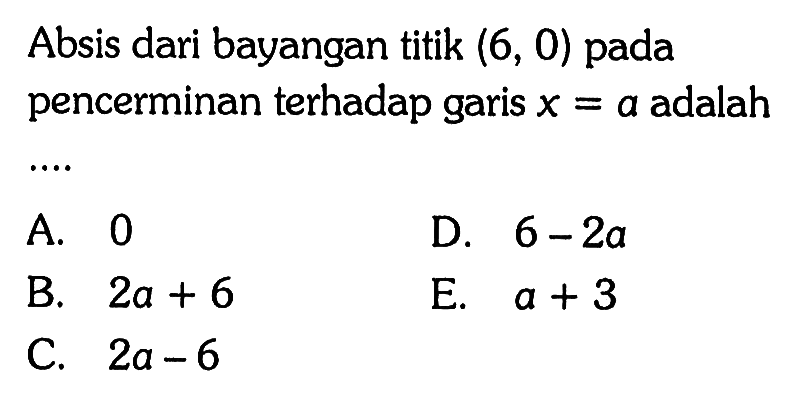 Absis dari bayangan titik $(6, 0)$ pada pencerminan terhadap garis $x = a$ adalah ....

A. $0$
B. $2a + 6$
C. $2a - 6$
D. $6 - 2a$
E. $a + 3$